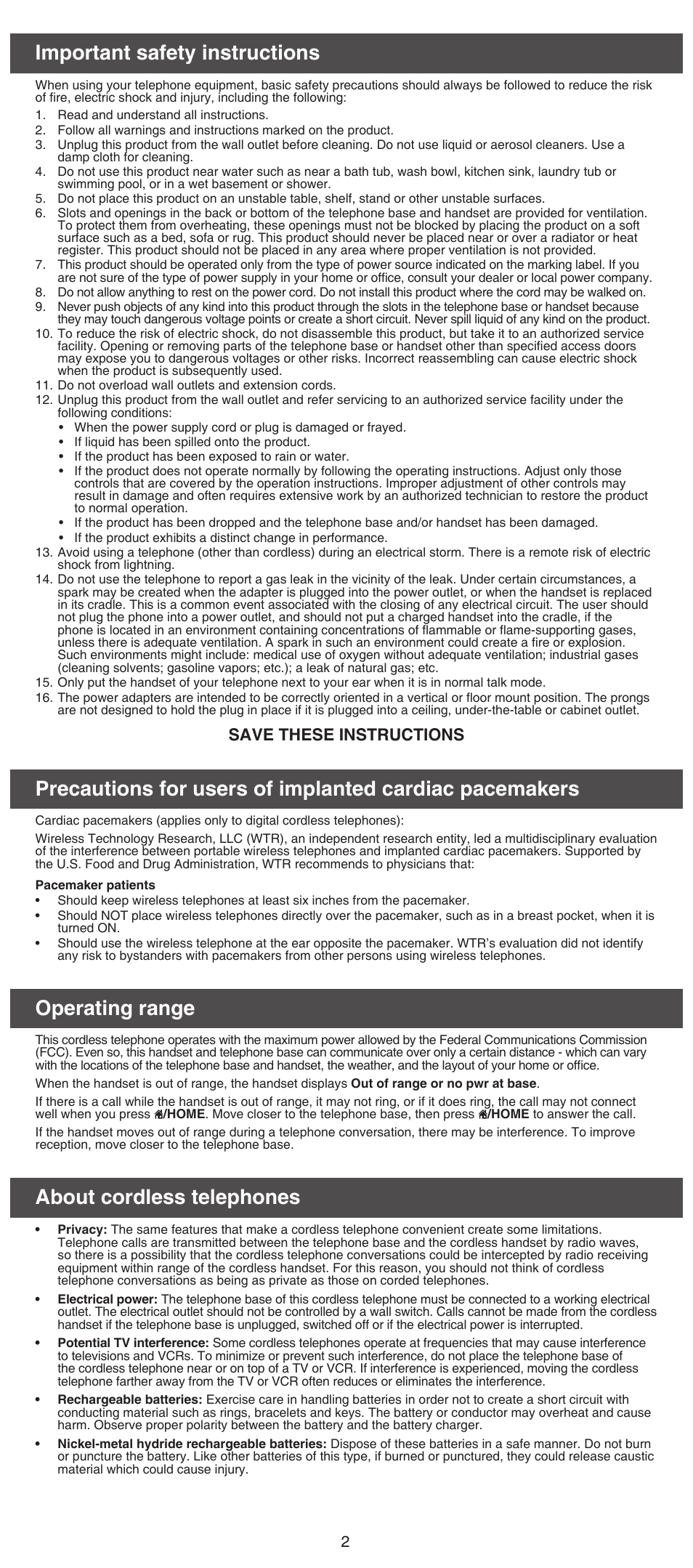 Important safety instructions

When using your telephone equipment, basic safety precautions should always be followed to reduce the risk of fire, electric shock and injury, including the following:

1. Read and understand all instructions.
2. Follow all warnings and instructions marked on the product.
3. Unplug this product from the wall outlet before cleaning. Do not use liquid or aerosol cleaners. Use a damp cloth for cleaning.
4. Do not use this product near water such as near a bath tub, wash bowl, kitchen sink, laundry tub or swimming pool, or in a wet basement or shower.
5. Do not place this product on an unstable table, shelf, stand or other unstable surfaces.
6. Slots and openings in the back or bottom of the telephone base and handset are provided for ventilation. To protect them from overheating, these openings must not be blocked by placing the product on a soft surface such as a bed, sofa or rug. This product should never be placed near or over a radiator or heat register. This product should not be placed in any area where proper ventilation is not provided.
7. This product should be operated only from the type of power source indicated on the marking label. If you are not sure of the type of power supply in your home or office, consult your dealer or local power company.
8. Do not allow anything to rest on the power cord. Do not install this product where the cord may be walked on.
9. Never push objects of any kind into this product through the slots in the telephone base or handset because they may touch dangerous voltage points or create a short circuit. Never spill liquid of any kind on the product.
10. To reduce the risk of electric shock, do not disassemble this product, but take it to an authorized service facility. Opening or removing parts of the telephone base or handset other than specified access doors may expose you to dangerous voltages or other risks. Incorrect reassembling can cause electric shock when the product is subsequently used.
11. Do not overload wall outlets and extension cords.
12. Unplug this product from the wall outlet and refer servicing to an authorized service facility under the following conditions:
• When the power supply cord or plug is damaged or frayed.
• If liquid has been spilled onto the product.
• If the product has been exposed to rain or water.
• If the product does not operate normally by following the operating instructions. Adjust only those controls that are covered by the operation instructions. Improper adjustment of other controls may result in damage and often requires extensive work by an authorized technician to restore the product to normal operation.
• If the product has been dropped and the telephone base and/or handset has been damaged.
• If the product exhibits a distinct change in performance.
13. Avoid using a telephone (other than cordless) during an electrical storm. There is a remote risk of electric shock from lightning.
14. Do not use the telephone to report a gas leak in the vicinity of the leak. Under certain circumstances, a spark may be created when the adapter is plugged into the power outlet, or when the handset is replaced in its cradle. This is a common event associated with the closing of any electrical circuit. The user should not plug the phone into a power outlet, and should not put a charged handset into the cradle, if the phone is located in an environment containing concentrations of flammable or flame-supporting gases, unless there is adequate ventilation. A spark in such an environment could create a fire or explosion. Such environments might include: medical use of oxygen without adequate ventilation; industrial gases (cleaning solvents; gasoline vapors; etc.); a leak of natural gas; etc.
15. Only put the handset of your telephone next to your ear when it is in normal talk mode.
16. The power adapters are intended to be correctly oriented in a vertical or floor mount position. The prongs are not designed to hold the plug in place if it is plugged into a ceiling, under-the-table or cabinet outlet.

SAVE THESE INSTRUCTIONS

Precautions for users of implanted cardiac pacemakers

Cardiac pacemakers (applies only to digital cordless telephones):

Wireless Technology Research, LLC (WTR), an independent research entity, led a multidisciplinary evaluation of the interference between portable wireless telephones and implanted cardiac pacemakers. Supported by the U.S. Food and Drug Administration, WTR recommends to physicians that:

Pacemaker patients
• Should keep wireless telephones at least six inches from the pacemaker.
• Should NOT place wireless telephones directly over the pacemaker, such as in a breast pocket, when it is turned ON.
• Should use the wireless telephone at the ear opposite the pacemaker. WTR's evaluation did not identify any risk to bystanders with pacemakers from other persons using wireless telephones.

Operating range

This cordless telephone operates with the maximum power allowed by the Federal Communications Commission (FCC). Even so, this handset and telephone base can communicate over only a certain distance - which can vary with the locations of the telephone base and handset, the weather, and the layout of your home or office.

When the handset is out of range, the handset displays Out of range or no pwr at base.

If there is a call while the handset is out of range, it may not ring, or if it does ring, the call may not connect well when you press /HOME. Move closer to the telephone base, then press /HOME to answer the call.

If the handset moves out of range during a telephone conversation, there may be interference. To improve reception, move closer to the telephone base.

About cordless telephones

• Privacy: The same features that make a cordless telephone convenient create some limitations. Telephone calls are transmitted between the telephone base and the cordless handset by radio waves, so there is a possibility that the cordless telephone conversations could be intercepted by radio receiving equipment within range of the cordless handset. For this reason, you should not think of cordless telephone conversations as being as private as those on corded telephones.

• Electrical power: The telephone base of this cordless telephone must be connected to a working electrical outlet. The electrical outlet should not be controlled by a wall switch. Calls cannot be made from the cordless handset if the telephone base is unplugged, switched off or if the electrical power is interrupted.

• Potential TV interference: Some cordless telephones operate at frequencies that may cause interference to televisions and VCRs. To minimize or prevent such interference, do not place the telephone base of the cordless telephone near or on top of a TV or VCR. If interference is experienced, moving the cordless telephone farther away from the TV or VCR often reduces or eliminates the interference.

• Rechargeable batteries: Exercise care in handling batteries in order not to create a short circuit with conducting material such as rings, bracelets and keys. The battery or conductor may overheat and cause harm. Observe proper polarity between the battery and the battery charger.

• Nickel-metal hydride rechargeable batteries: Dispose of these batteries in a safe manner. Do not burn or puncture the battery. Like other batteries of this type, if burned or punctured, they could release caustic material which could cause injury.

2